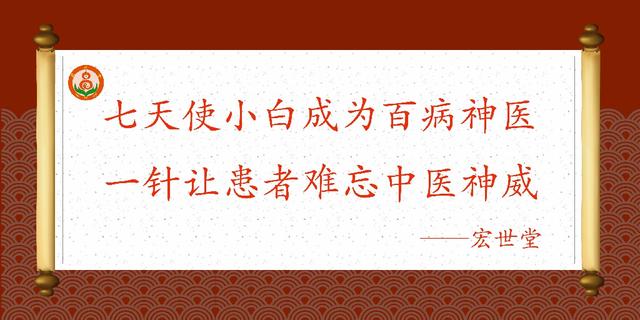 七天使小白成为百病神医
一针让患者难忘中医神威

——宏世堂